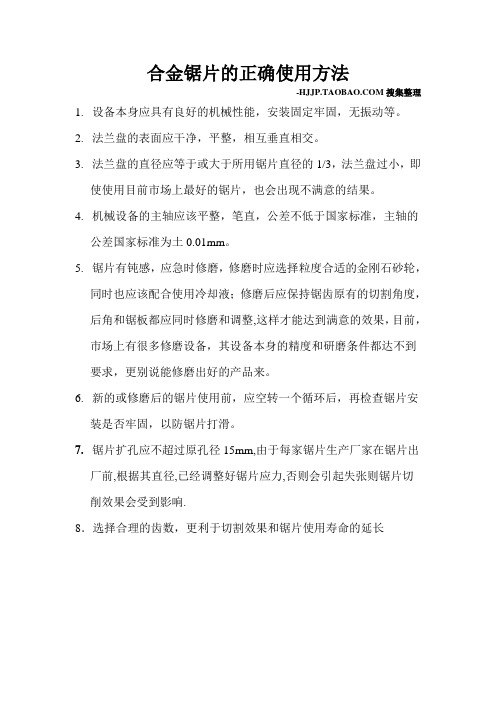 合金锯片的正确使用方法

-HJJP.TAOBAO.COM 搜集整理

1. 设备本身应具有良好的机械性能，安装固定牢固，无振动等。

2. 法兰盘的表面应干净，平整，相互垂直相交。

3. 法兰盘的直径应等于或大于所用锯片直径的 1/3，法兰盘过小，即使使用目前市场上最好的锯片，也会出现不满意的结果。

4. 机械设备的主轴应该平整，笔直，公差不低于国家标准，主轴的公差国家标准为土 0.01mm。

5. 锯片有钝感，应急时修磨，修磨时应选择粒度合适的金刚石砂轮，同时也应该配合使用冷却液；修磨后应保持锯齿原有的切割角度，后角和锯板都应同时修磨和调整,这样才能达到满意的效果，目前，市场上有很多修磨设备，其设备本身的精度和研磨条件都达不到要求，更别说能修磨出好的产品来。

6. 新的或修磨后的锯片使用前，应空转一个循环后，再检查锯片安装是否牢固，以防锯片打滑。

7. 锯片扩孔应不超过原孔径 15mm,由于每家锯片生产厂家在锯片出厂前,根据其直径,已经调整好锯片应力,否则会引起失张则锯片切削效果会受到影响.

8．选择合理的齿数，更利于切割效果和锯片使用寿命的延长